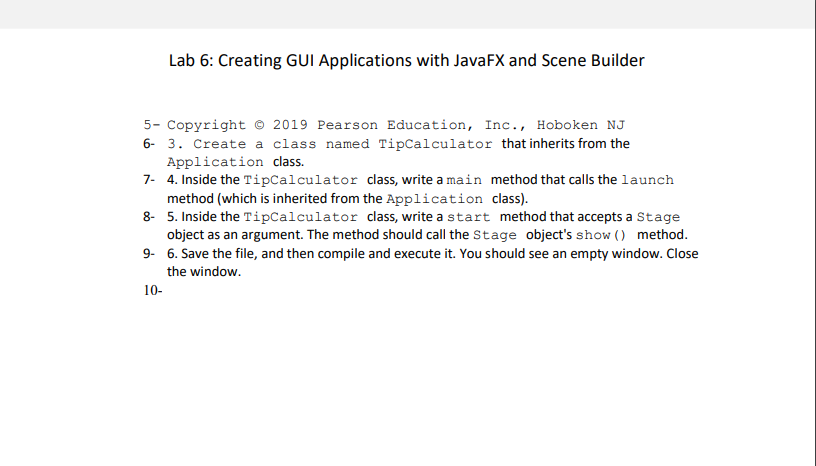 Lab 6: Creating GUI Applications with JavaFX and Scene Builder

5- Copyright © 2019 Pearson Education, Inc., Hoboken NJ
6- 3. Create a class named TipCalculator that inherits from the Application class.
7- 4. Inside the TipCalculator class, write a main method that calls the launch method (which is inherited from the Application class).
8- 5. Inside the TipCalculator class, write a start method that accepts a Stage object as an argument. The method should call the Stage object's show() method.
9- 6. Save the file, and then compile and execute it. You should see an empty window. Close the window.
10-